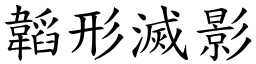 韜形滅影